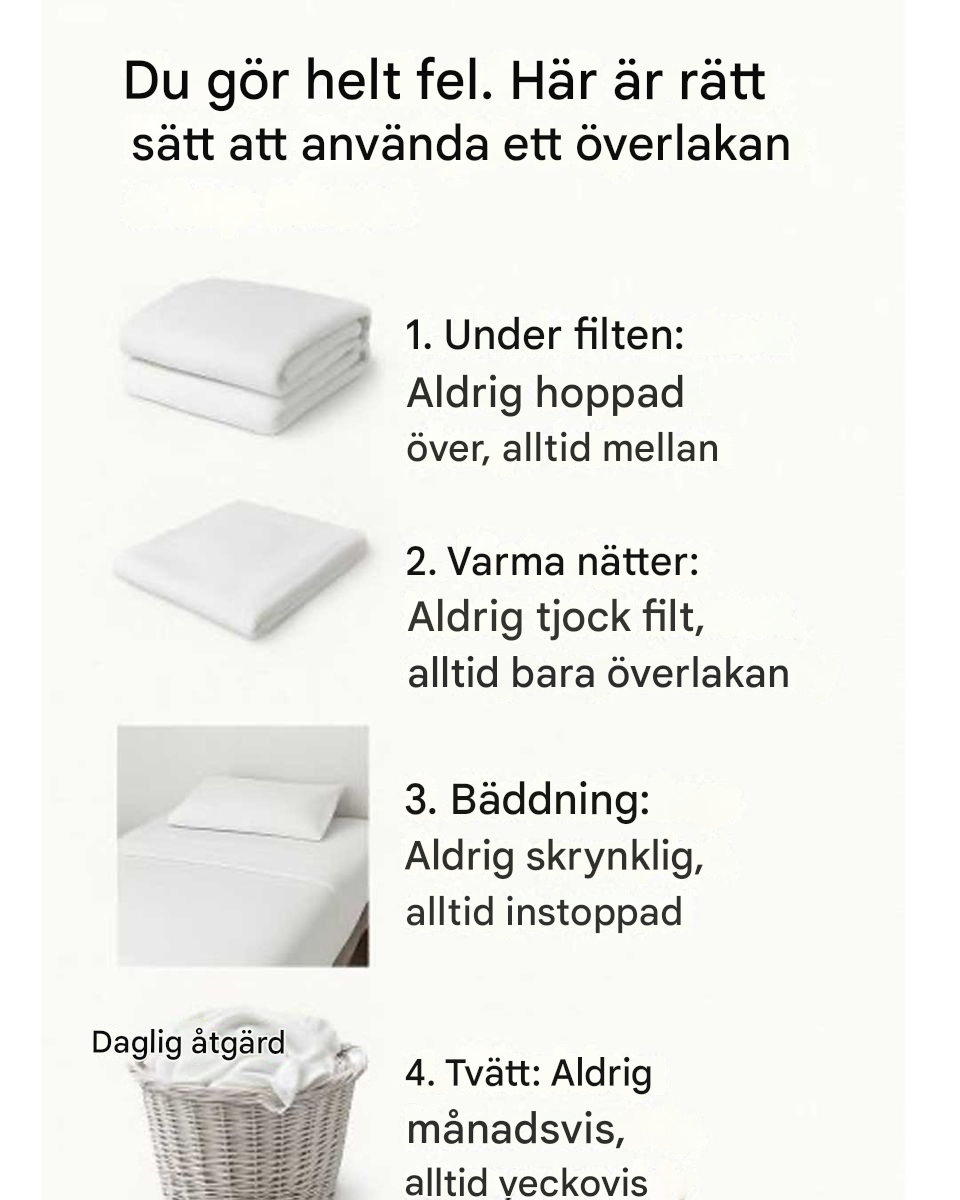 Du gör helt fel. Här är rätt sätt att använda ett överlakan

1. Under filten: Aldrig hoppad över, alltid mellan

2. Varma nätter: Aldrig tjock filt, alltid bara överlakan

3. Bäddning: Aldrig skrynklig, alltid instoppad

Daglig åtgärd

4. Tvätt: Aldrig månadsvis, alltid veckovis